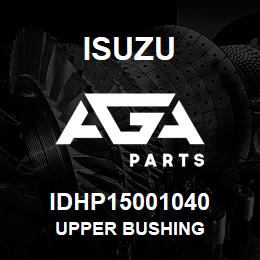 ISUZU

AGA

PARTS

IDHP15001040
UPPER BUSHING